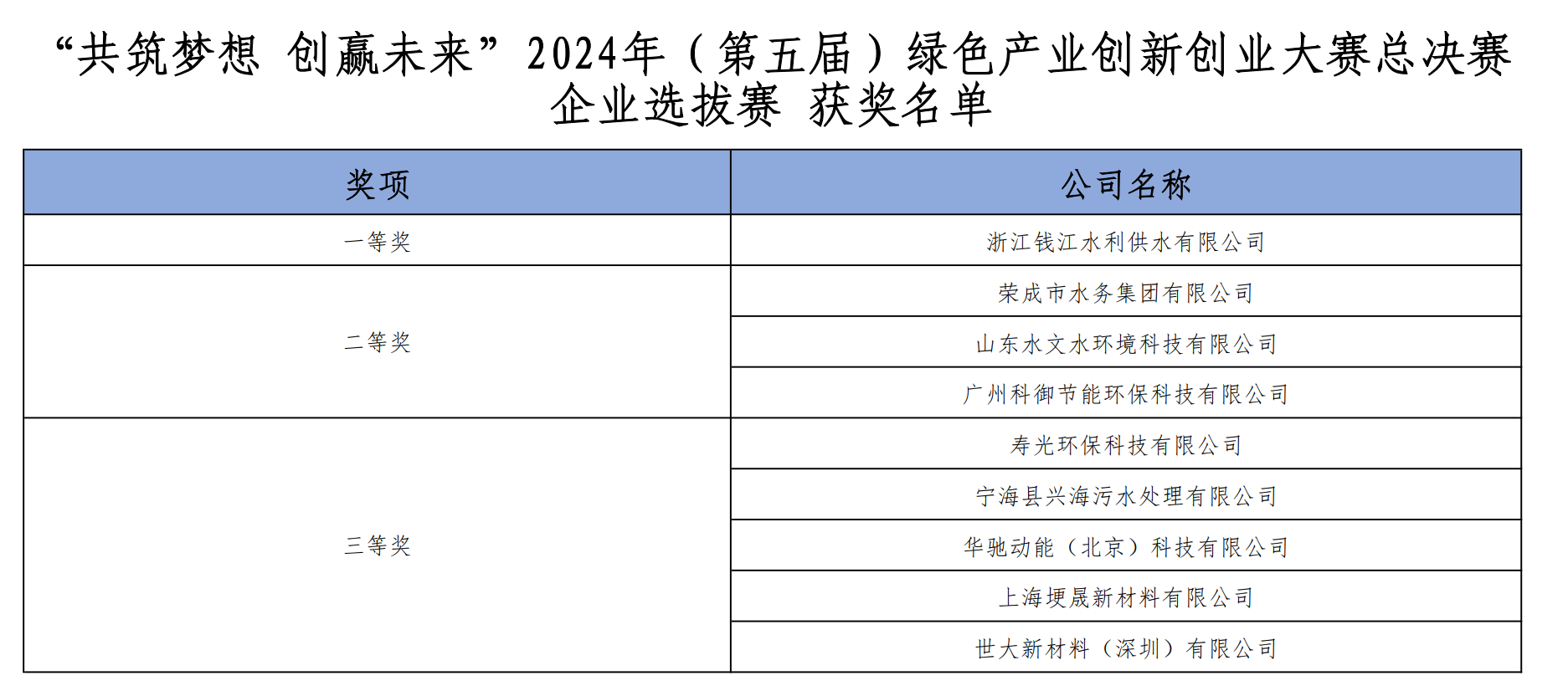 “共筑梦想 创赢未来”2024年（第五届）绿色产业创新创业大赛总决赛
企业选拔赛 获奖名单

| 奖项 | 公司名称 |
|---|---|
| 一等奖 | 浙江钱江水利供水有限公司 |
| 二等奖 | 荣成市水务集团有限公司 |
|  | 山东水文水环境科技有限公司 |
|  | 广州科御节能环保科技有限公司 |
| 三等奖 | 寿光环保科技有限公司 |
|  | 宁海县兴海污水处理有限公司 |
|  | 华驰动能（北京）科技有限公司 |
|  | 上海埂晟新材料有限公司 |
|  | 世大新材料（深圳）有限公司 |